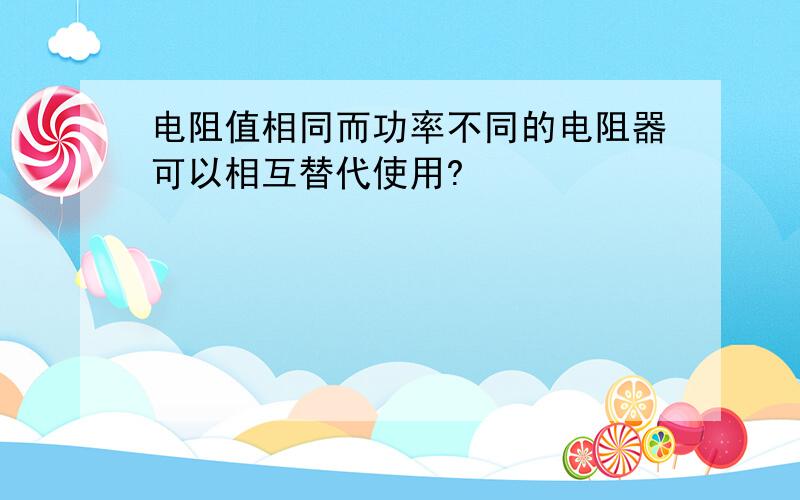 电阻值相同而功率不同的电阻器可以相互替代使用?